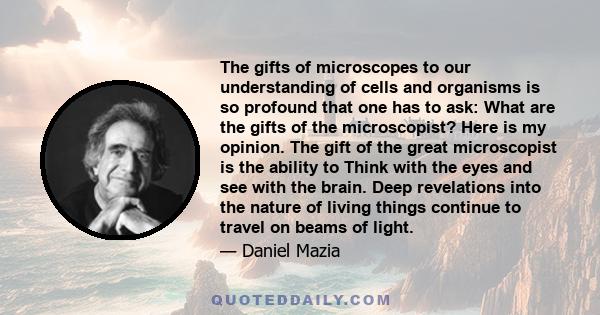 The gifts of microscopes to our understanding of cells and organisms is so profound that one has to ask: What are the gifts of the microscopist? Here is my opinion. The gift of the great microscopist is the ability to Think with the eyes and see with the brain. Deep revelations into the nature of living things continue to travel on beams of light.

— Daniel Mazia

QUOTEDDAILY.COM